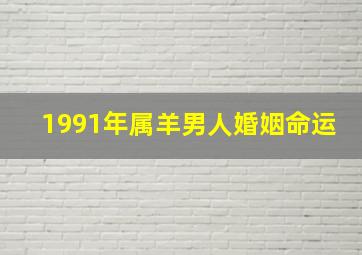 1991年属羊男人婚姻命运